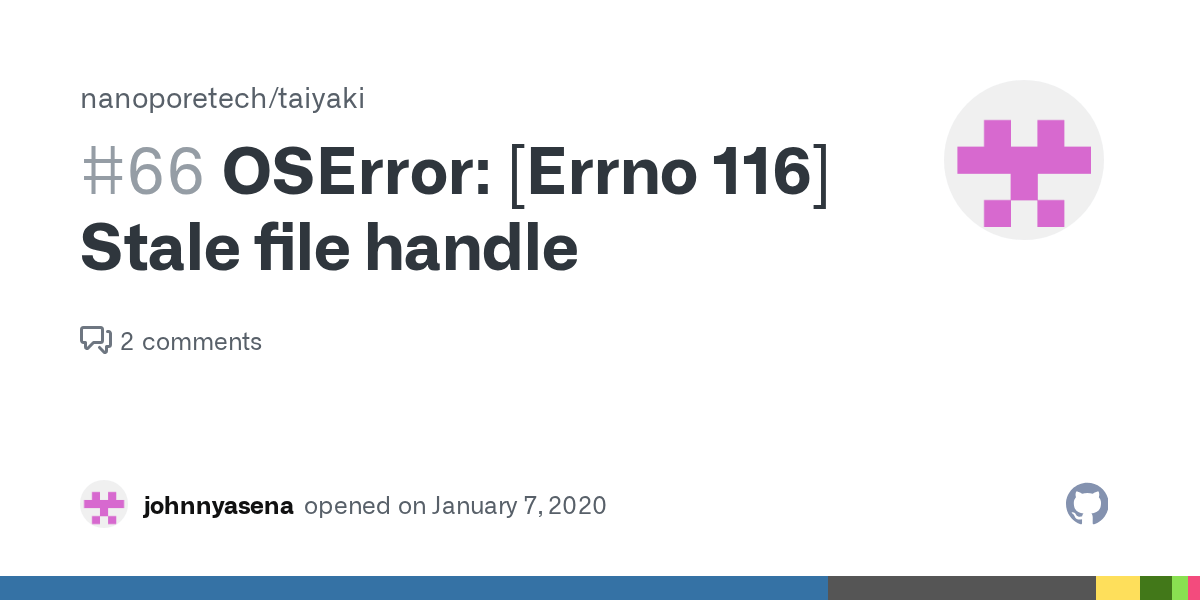 nanoporetech/taiyaki

#66 OSError: [Errno 116] Stale file handle

2 comments

johnnyasena opened on January 7, 2020